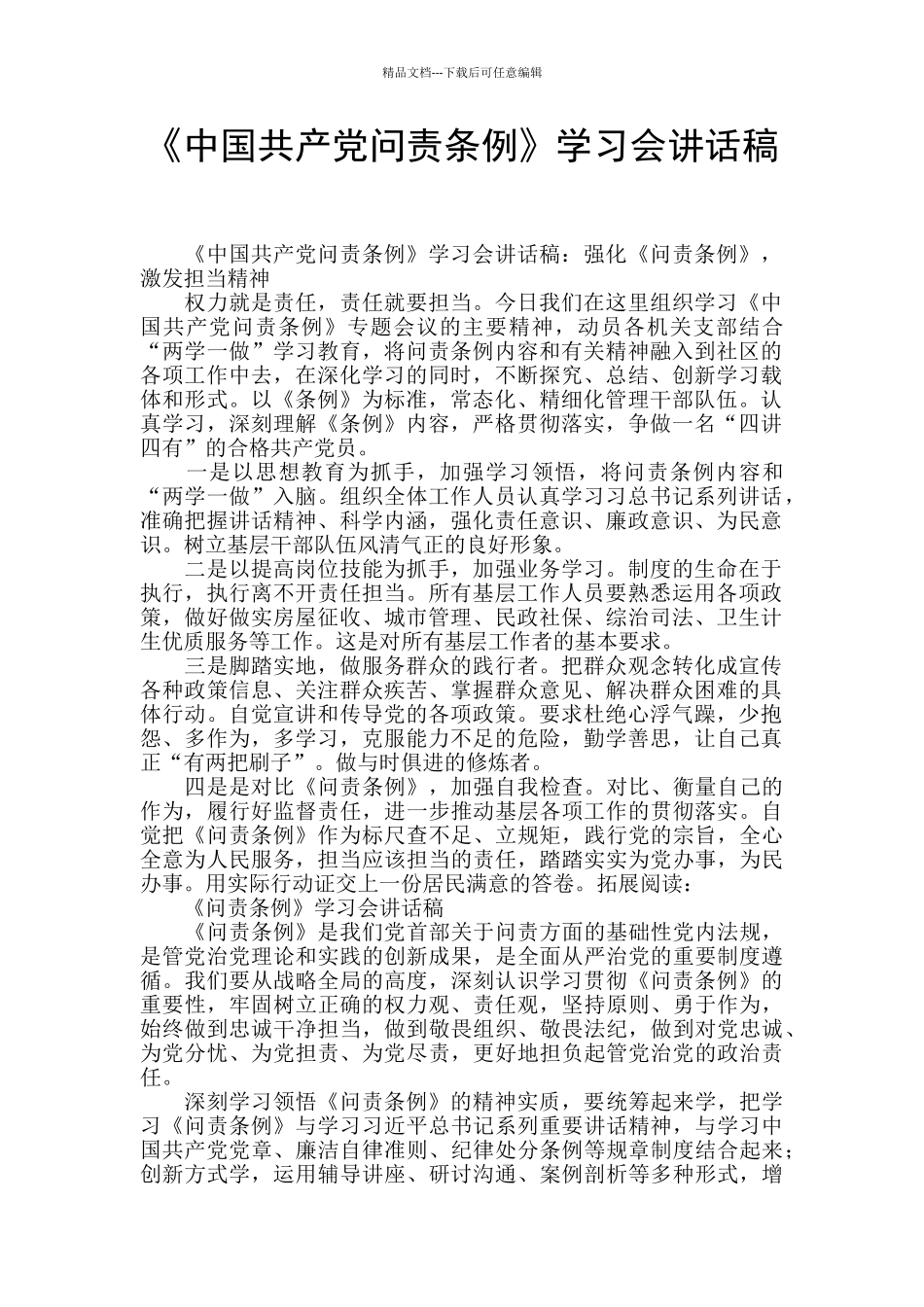 精品文档---下载后可任意编辑

《中国共产党问责条例》学习会讲话稿

《中国共产党问责条例》学习会讲话稿：强化《问责条例》，激发担当精神

权力就是责任，责任就要担当。今日我们在这里组织学习《中国共产党问责条例》专题会议的主要精神，动员各机关支部结合“两学一做”学习教育，将问责条例内容和有关精神融入到社区的各项工作中去，在深化学习的同时，不断探究、总结、创新学习载体和形式。以《条例》为标准，常态化、精细化管理干部队伍。认真学习，深刻理解《条例》内容，严格贯彻落实，争做一名“四讲四有”的合格共产党员。

一是以思想教育为抓手，加强学习领悟，将问责条例内容和“两学一做”入脑。组织全体工作人员认真学习习总书记系列讲话，准确把握讲话精神、科学内涵，强化责任意识、廉政意识、为民意识。树立基层干部队伍风清气正的良好形象。

二是以提高岗位技能为抓手，加强业务学习。制度的生命在于执行，执行离不开责任担当。所有基层工作人员要熟悉运用各项政策，做好做实房屋征收、城市管理、民政社保、综治司法、卫生计生优质服务等工作。这是对所有基层工作者的基本要求。

三是脚踏实地，做服务群众的践行者。把群众观念转化成宣传各种政策信息、关注群众疾苦、掌握群众意见、解决群众困难的具体行动。自觉宣讲和传导党的各项政策。要求杜绝心浮气躁，少抱怨、多作为，多学习，克服能力不足的危险，勤学善思，让自己真正“有两把刷子”。做与时俱进的修炼者。

四是是对比《问责条例》，加强自我检查。对比、衡量自己的作为，履行好监督责任，进一步推动基层各项工作的贯彻落实。自觉把《问责条例》作为标尺查不足、立规矩，践行党的宗旨，全心全意为人民服务，担当应该担当的责任，踏踏实实为党办事，为民办事。用实际行动证交上一份居民满意的答卷。拓展阅读：

《问责条例》学习会讲话稿

《问责条例》是我们党首部关于问责方面的基础性党内法规，是管党治党理论和实践的创新成果，是全面从严治党的重要制度遵循。我们要从战略全局的高度，深刻认识学习贯彻《问责条例》的重要性，牢固树立正确的权力观、责任观，坚持原则、勇于作为，始终做到忠诚干净担当，做到敬畏组织、敬畏法纪，做到对党忠诚、为党分忧、为党担责、为党尽责，更好地担负起管党治党的政治责任。

深刻学习领悟《问责条例》的精神实质，要统筹起来学，把学习《问责条例》与学习习近平总书记系列重要讲话精神，与学习中国共产党党章、廉洁自律准则、纪律处分条例等规章制度结合起来；创新方式学，运用辅导讲座、研讨沟通、案例剖析等多种形式，增